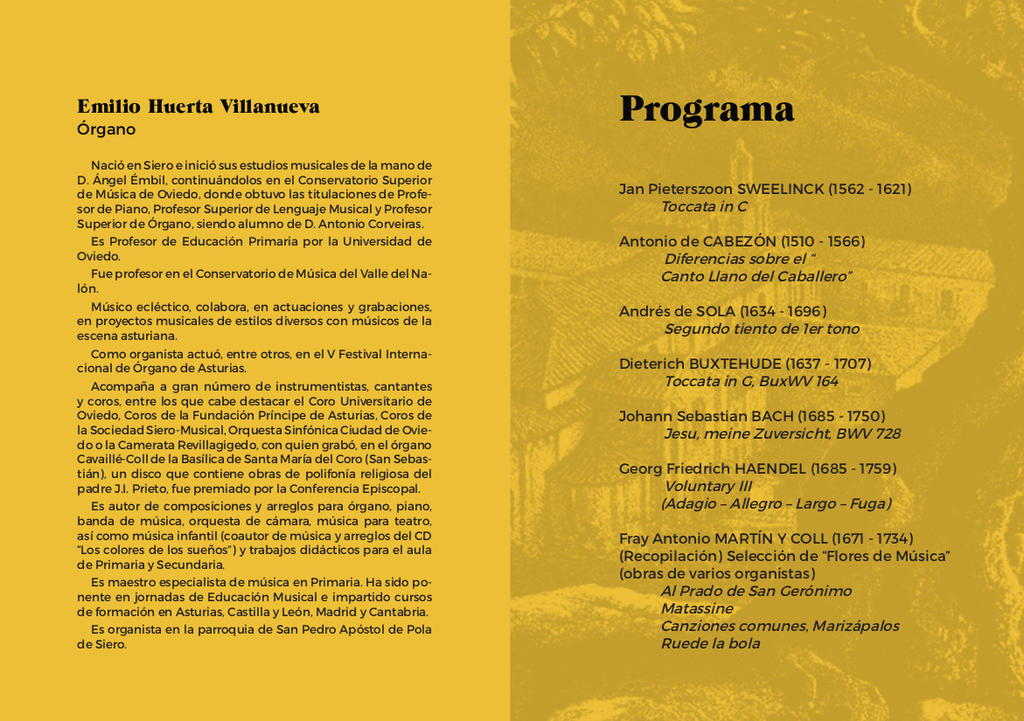 Emilio Huerta Villanueva
Órgano

Nació en Siero e inició sus estudios musicales de la mano de D. Ángel Émbil, continuándolos en el Conservatorio Superior de Música de Oviedo, donde obtuvo las titulaciones de Profesor de Piano, Profesor Superior de Lenguaje Musical y Profesor Superior de Órgano, siendo alumno de D. Antonio Corveiras.

Es Profesor de Educación Primaria por la Universidad de Oviedo.

Fue profesor en el Conservatorio de Música del Valle del Nalón.

Músico ecléctico, colabora, en actuaciones y grabaciones, en proyectos musicales de estilos diversos con músicos de la escena asturiana.

Como organista actuó, entre otros, en el V Festival Internacional de Órgano de Asturias.

Acompaña a gran número de instrumentistas, cantantes y coros, entre los que cabe destacar el Coro Universitario de Oviedo, Coros de la Fundación Príncipe de Asturias, Coros de la Sociedad Siero-Musical, Orquesta Sinfónica Ciudad de Oviedo o la Camerata Revillagigedo, con quien grabó, en el órgano Cavaillé-Coll de la Basílica de Santa María del Coro (San Sebastián), un disco que contiene obras de polifonía religiosa del padre J.I. Prieto, fue premiado por la Conferencia Episcopal.

Es autor de composiciones y arreglos para órgano, piano, banda de música, orquesta de cámara, música para teatro, así como música infantil (coautor de música y arreglos del CD "Los colores de los sueños") y trabajos didácticos para el aula de Primaria y Secundaria.

Es maestro especialista de música en Primaria. Ha sido ponente en jornadas de Educación Musical e impartido cursos de formación en Asturias, Castilla y León, Madrid y Cantabria.

Es organista en la parroquia de San Pedro Apóstol de Pola de Siero.

Programa

Jan Pieterszoon SWEELINCK (1562 - 1621)
Toccata in C

Antonio de CABEZÓN (1510 - 1566)
Diferencias sobre el "
Canto Llano del Caballero"

Andrés de SOLA (1634 - 1696)
Segundo tiento de 1er tono

Dieterich BUXTEHUDE (1637 - 1707)
Toccata in G, BuxWV 164

Johann Sebastian BACH (1685 - 1750)
Jesu, meine Zuversicht, BWV 728

Georg Friedrich HAENDEL (1685 - 1759)
Voluntary III
(Adagio – Allegro – Largo – Fuga)

Fray Antonio MARTÍN Y COLL (1671 - 1734)
(Recopilación) Selección de "Flores de Música" (obras de varios organistas)
Al Prado de San Gerónimo
Matassine
Canziones comunes, Marizápalos
Ruede la bola